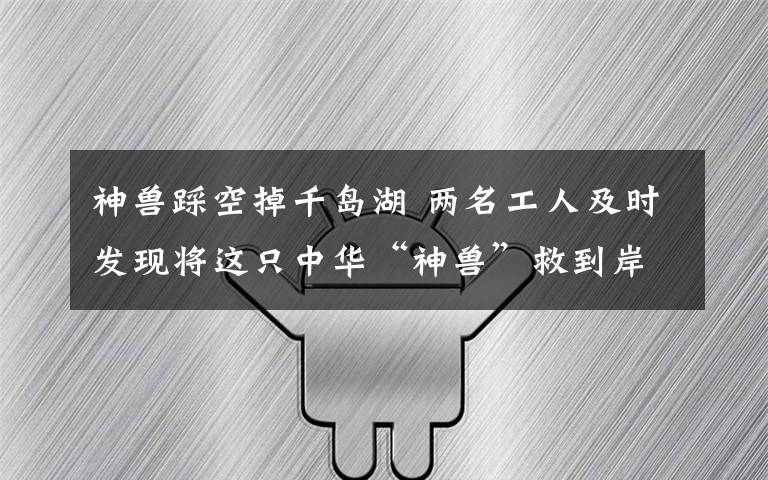 神兽踩空掉千岛湖 两名工人及时发现将这只中华“神兽”救到岸